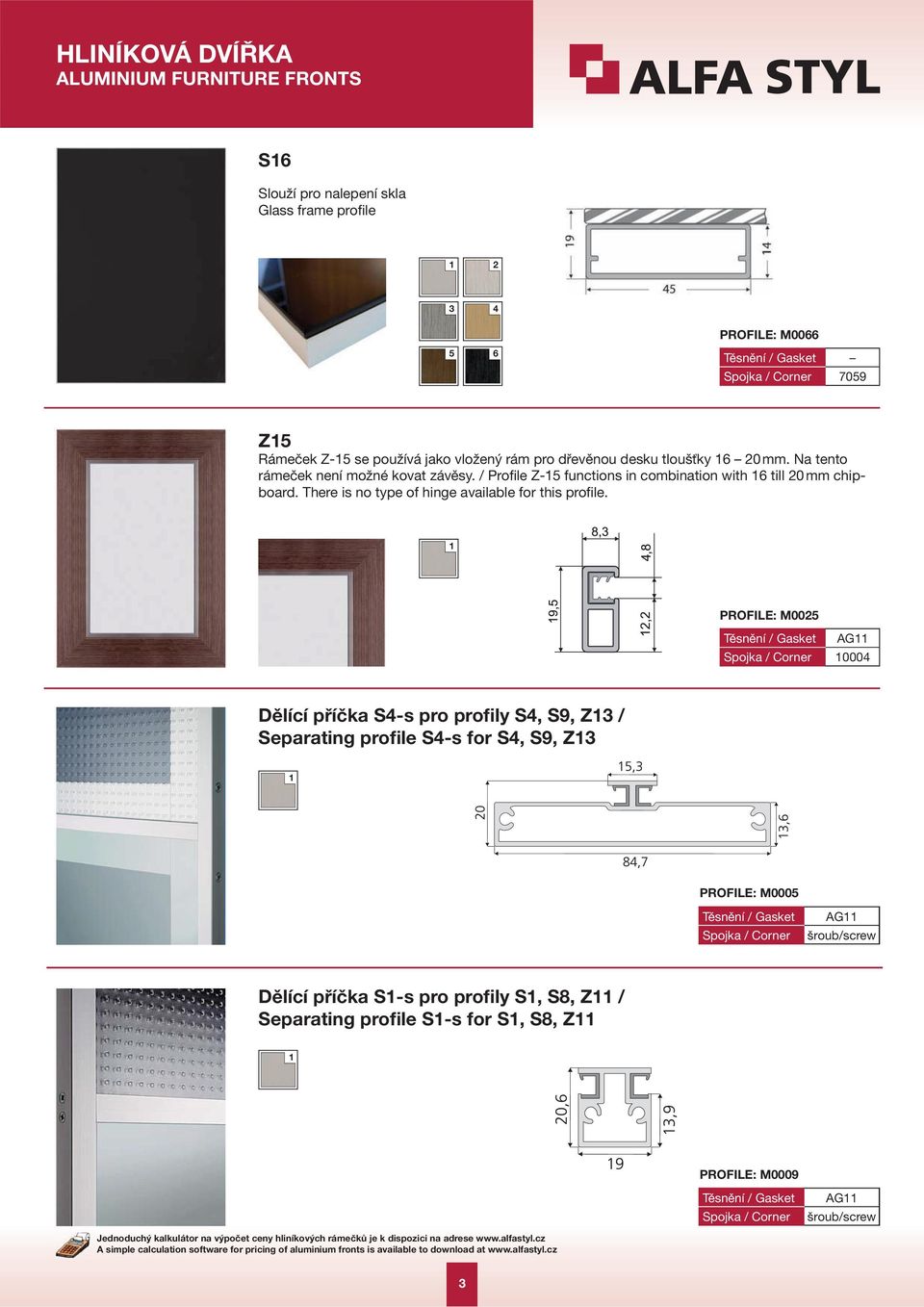 HLINÍKOVÁ DVÍŘKA
ALUMINIUM FURNITURE FRONTS

ALFA STYL

S16

Slouží pro nalepení skla
Glass frame profile

1 2
3 4
5 6

19
14
45

PROFILE: M0066

| Těsnění / Gasket | – |
|---|---|
| Spojka / Corner | 7059 |

Z15

Rámeček Z-15 se používá jako vložený rám pro dřevěnou desku tloušťky 16 – 20 mm. Na tento rámeček není možné kovat závěsy. / Profile Z-15 functions in combination with 16 till 20 mm chipboard. There is no type of hinge available for this profile.

1

8,3
4,8
19,5
12,2

PROFILE: M0025

| Těsnění / Gasket | AG11 |
|---|---|
| Spojka / Corner | 10004 |

Dělící příčka S4-s pro profily S4, S9, Z13 /
Separating profile S4-s for S4, S9, Z13

1

15,3
20
13,6
84,7

PROFILE: M0005

| Těsnění / Gasket | AG11 |
|---|---|
| Spojka / Corner | šroub/screw |

Dělící příčka S1-s pro profily S1, S8, Z11 /
Separating profile S1-s for S1, S8, Z11

1

20,6
13,9
19

PROFILE: M0009

| Těsnění / Gasket | AG11 |
|---|---|
| Spojka / Corner | šroub/screw |

Jednoduchý kalkulátor na výpočet ceny hliníkových rámečků je k dispozici na adrese www.alfastyl.cz
A simple calculation software for pricing of aluminium fronts is available to download at www.alfastyl.cz

3